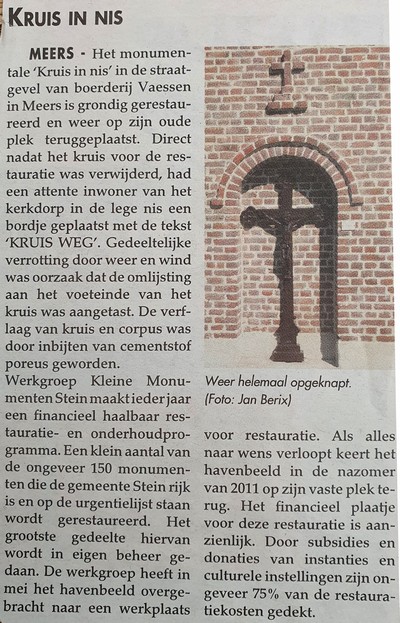 KRUIS IN NIS

MEERS - Het monumentale 'Kruis in nis' in de straatgevel van boerderij Vaessen in Meers is grondig gerestaureerd en weer op zijn oude plek teruggeplaatst. Direct nadat het kruis voor de restauratie was verwijderd, had een attente inwoner van het kerkdorp in de lege nis een bordje geplaatst met de tekst 'KRUIS WEG'. Gedeeltelijke verrotting door weer en wind was oorzaak dat de omlijsting aan het voeteinde van het kruis was aangetast. De verflaag van kruis en corpus was door inbijten van cementstof poreus geworden.

Werkgroep Kleine Monumenten Stein maakt ieder jaar een financieel haalbaar restauratie- en onderhoudprogramma. Een klein aantal van de ongeveer 150 monumenten die de gemeente Stein rijk is en op de urgentielijst staan wordt gerestaureerd. Het grootste gedeelte hiervan wordt in eigen beheer gedaan. De werkgroep heeft in mei het havenbeeld overgebracht naar een werkplaats voor restauratie. Als alles naar wens verloopt keert het havenbeeld in de nazomer van 2011 op zijn vaste plek terug. Het financieel plaatje voor deze restauratie is aanzienlijk. Door subsidies en donaties van instanties en culturele instellingen zijn ongeveer 75% van de restauratiekosten gedekt.

Weer helemaal opgeknapt.
(Foto: Jan Berix)